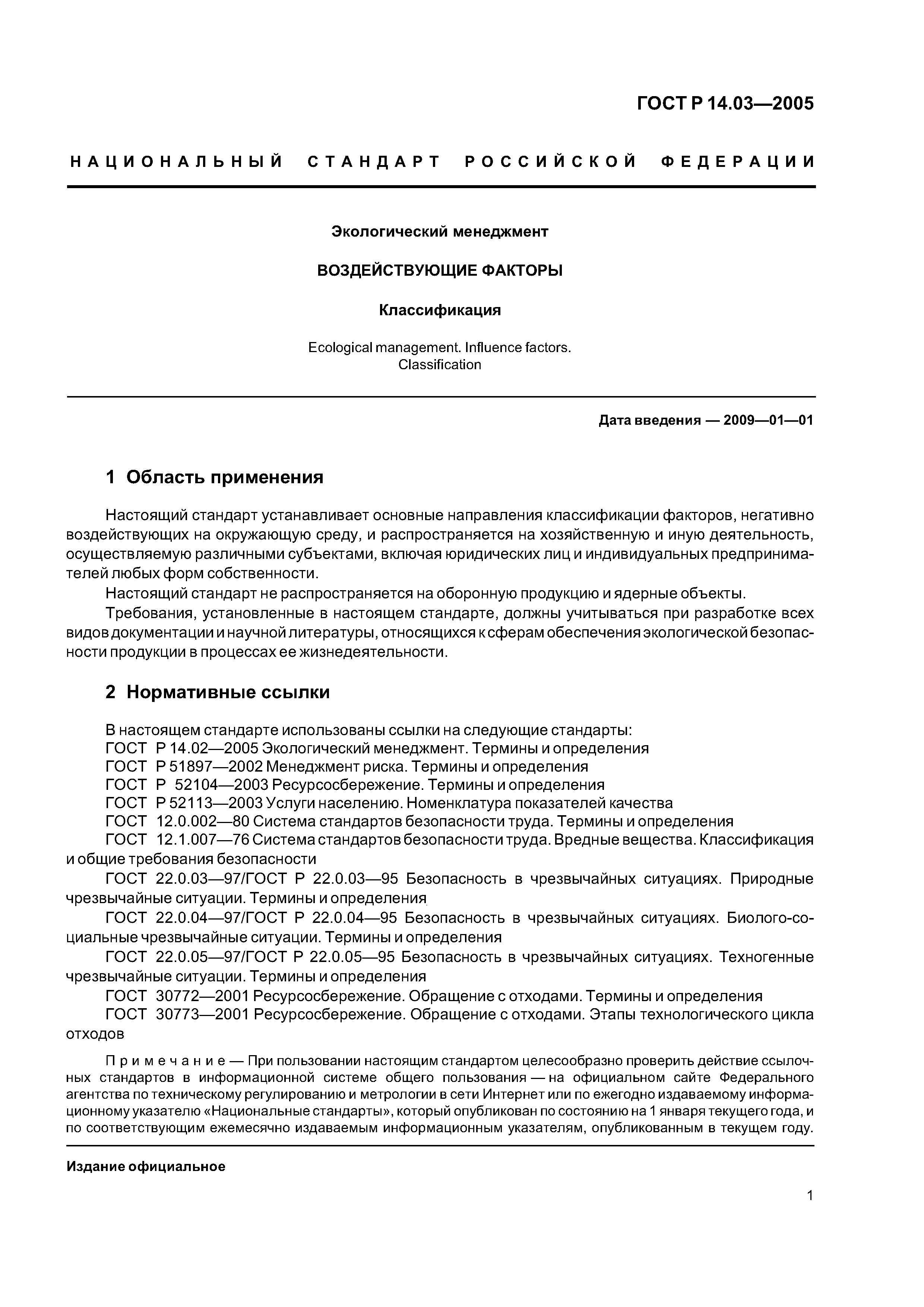 ГОСТ Р 14.03—2005

НАЦИОНАЛЬНЫЙ СТАНДАРТ РОССИЙСКОЙ ФЕДЕРАЦИИ

Экологический менеджмент

ВОЗДЕЙСТВУЮЩИЕ ФАКТОРЫ

Классификация

Ecological management. Influence factors. Classification

Дата введения — 2009—01—01

1 Область применения

Настоящий стандарт устанавливает основные направления классификации факторов, негативно воздействующих на окружающую среду, и распространяется на хозяйственную и иную деятельность, осуществляемую различными субъектами, включая юридических лиц и индивидуальных предпринимателей любых форм собственности.

Настоящий стандарт не распространяется на оборонную продукцию и ядерные объекты.

Требования, установленные в настоящем стандарте, должны учитываться при разработке всех видов документации и научной литературы, относящихся к сферам обеспечения экологической безопасности продукции в процессах ее жизнедеятельности.

2 Нормативные ссылки

В настоящем стандарте использованы ссылки на следующие стандарты:
ГОСТ Р 14.02—2005 Экологический менеджмент. Термины и определения
ГОСТ Р 51897—2002 Менеджмент риска. Термины и определения
ГОСТ Р 52104—2003 Ресурсосбережение. Термины и определения
ГОСТ Р 52113—2003 Услуги населению. Номенклатура показателей качества
ГОСТ 12.0.002—80 Система стандартов безопасности труда. Термины и определения
ГОСТ 12.1.007—76 Система стандартов безопасности труда. Вредные вещества. Классификация и общие требования безопасности
ГОСТ 22.0.03—97/ГОСТ Р 22.0.03—95 Безопасность в чрезвычайных ситуациях. Природные чрезвычайные ситуации. Термины и определения
ГОСТ 22.0.04—97/ГОСТ Р 22.0.04—95 Безопасность в чрезвычайных ситуациях. Биолого-социальные чрезвычайные ситуации. Термины и определения
ГОСТ 22.0.05—97/ГОСТ Р 22.0.05—95 Безопасность в чрезвычайных ситуациях. Техногенные чрезвычайные ситуации. Термины и определения
ГОСТ 30772—2001 Ресурсосбережение. Обращение с отходами. Термины и определения
ГОСТ 30773—2001 Ресурсосбережение. Обращение с отходами. Этапы технологического цикла отходов

Примечание — При пользовании настоящим стандартом целесообразно проверить действие ссылочных стандартов в информационной системе общего пользования — на официальном сайте Федерального агентства по техническому регулированию и метрологии в сети Интернет или по ежегодно издаваемому информационному указателю «Национальные стандарты», который опубликован по состоянию на 1 января текущего года, и по соответствующим ежемесячно издаваемым информационным указателям, опубликованным в текущем году.

Издание официальное

1